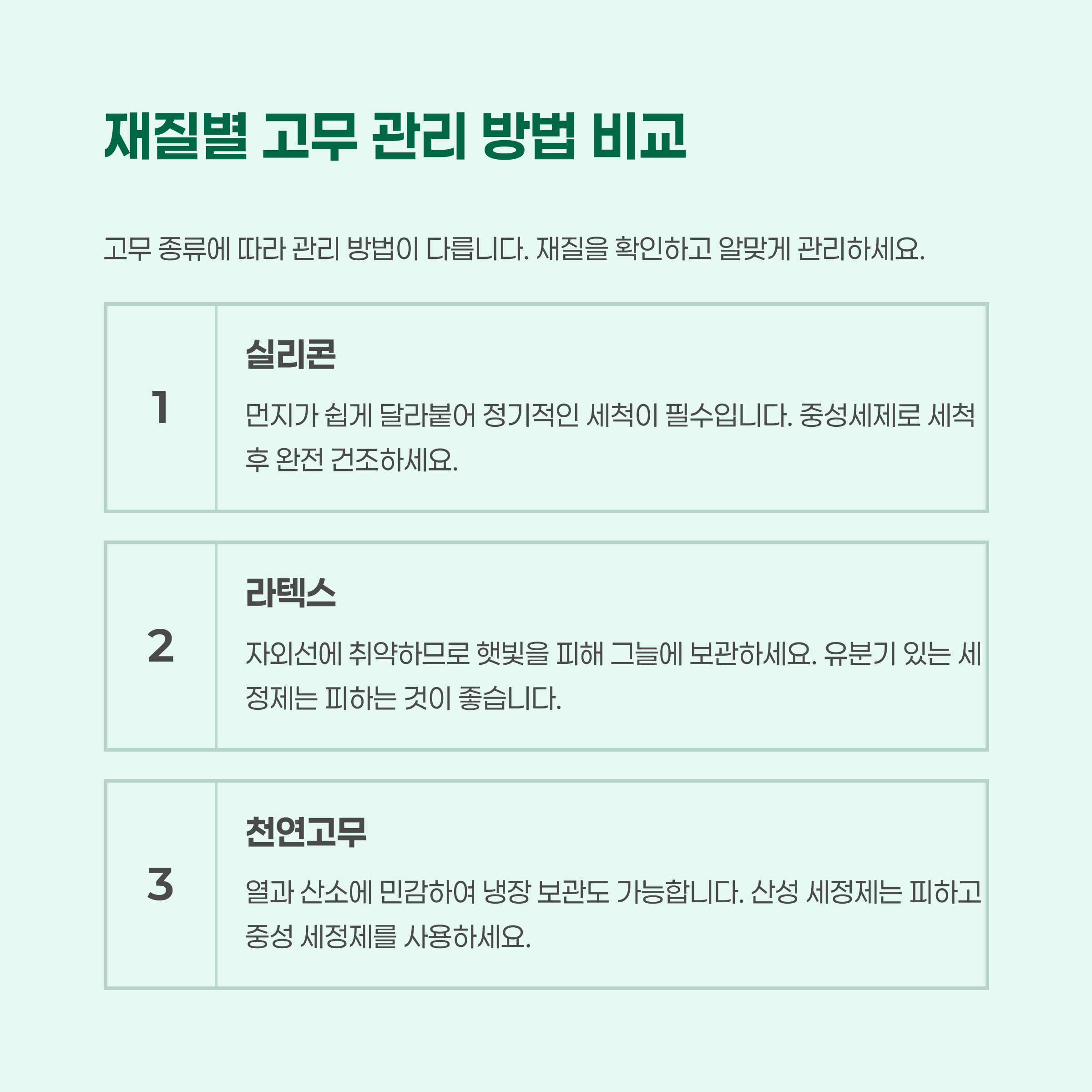 재질별 고무 관리 방법 비교

고무 종류에 따라 관리 방법이 다릅니다. 재질을 확인하고 알맞게 관리하세요.

1

실리콘

먼지가 쉽게 달라붙어 정기적인 세척이 필수입니다. 중성세제로 세척 후 완전 건조하세요.

2

라텍스

자외선에 취약하므로 햇빛을 피해 그늘에 보관하세요. 유분기 있는 세정제는 피하는 것이 좋습니다.

3

천연고무

열과 산소에 민감하여 냉장 보관도 가능합니다. 산성 세정제는 피하고 중성 세정제를 사용하세요.